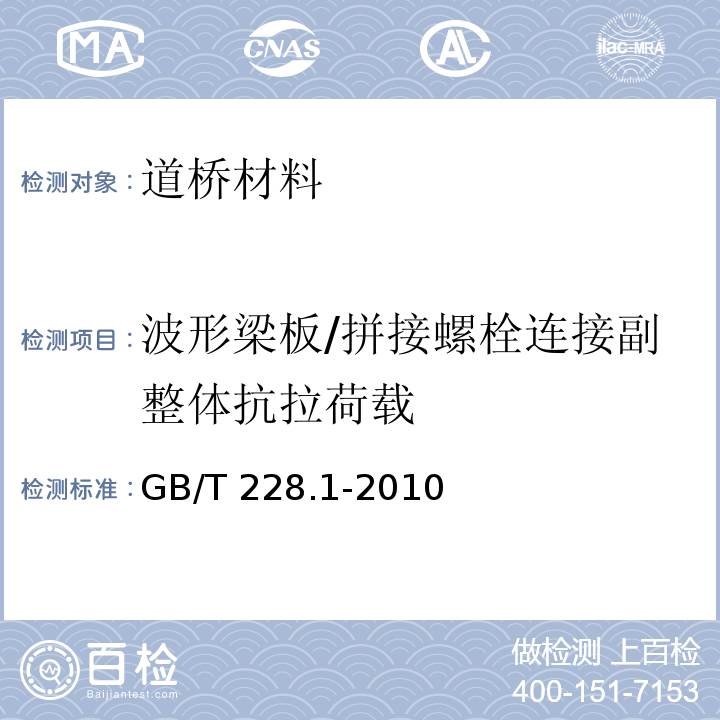 MA CNAS AL ilac-MRA

检测对象：道桥材料

检测项目：波形梁板/拼接螺栓连接副整体抗拉荷载

检测标准：GB/T 228.1-2010

百检 Baijiantest.com

做检测 上百检
400-151-7153